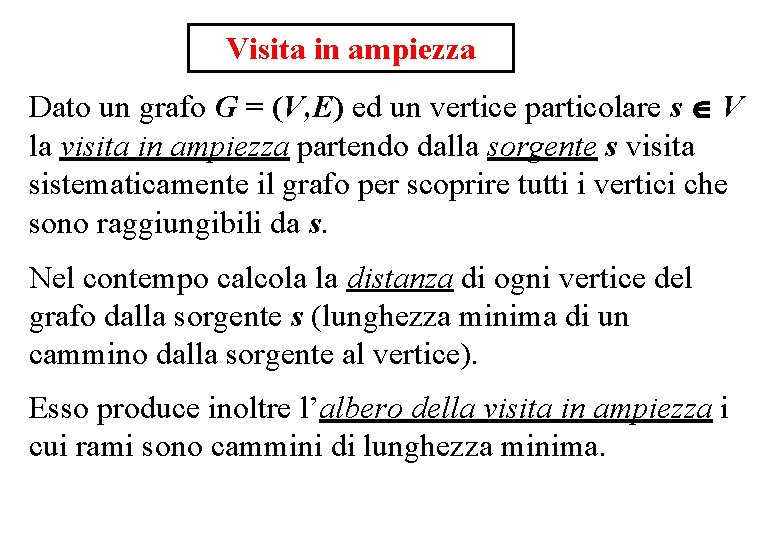 Visita in ampiezza

Dato un grafo $G = (V,E)$ ed un vertice particolare $s \in V$ la visita in ampiezza partendo dalla sorgente $s$ visita sistematicamente il grafo per scoprire tutti i vertici che sono raggiungibili da $s$.

Nel contempo calcola la distanza di ogni vertice del grafo dalla sorgente $s$ (lunghezza minima di un cammino dalla sorgente al vertice).

Esso produce inoltre l'albero della visita in ampiezza i cui rami sono cammini di lunghezza minima.